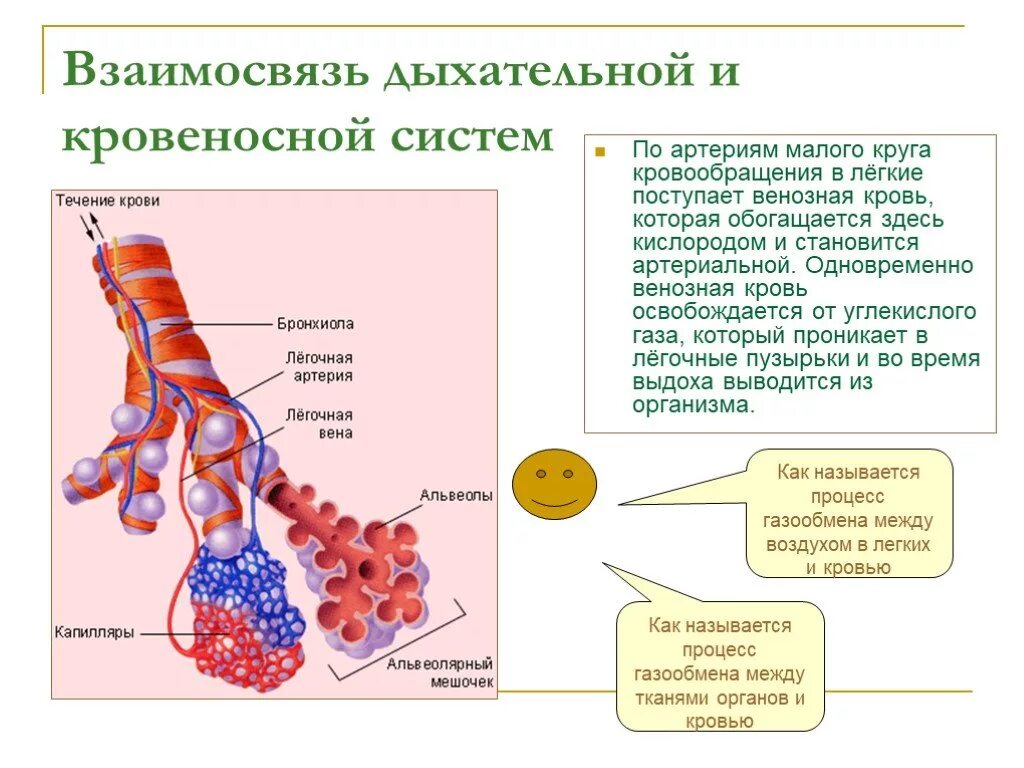 Взаимосвязь дыхательной и кровеносной систем

Течение крови

Бронхиола

Лёгочная артерия

Лёгочная вена

Альвеолы

Капилляры

Альвеолярный мешочек

По артериям малого круга кровообращения в лёгкие поступает венозная кровь, которая обогащается здесь кислородом и становится артериальной. Одновременно венозная кровь освобождается от углекислого газа, который проникает в лёгочные пузырьки и во время выдоха выводится из организма.

Как называется процесс газообмена между воздухом в легких и кровью

Как называется процесс газообмена между тканями органов и кровью